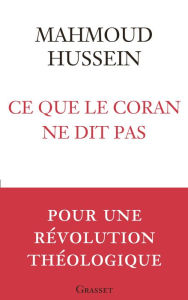 MAHMOUD HUSSEIN

CE QUE LE CORAN NE DIT PAS

POUR UNE RÉVOLUTION THÉOLOGIQUE

GRASSET